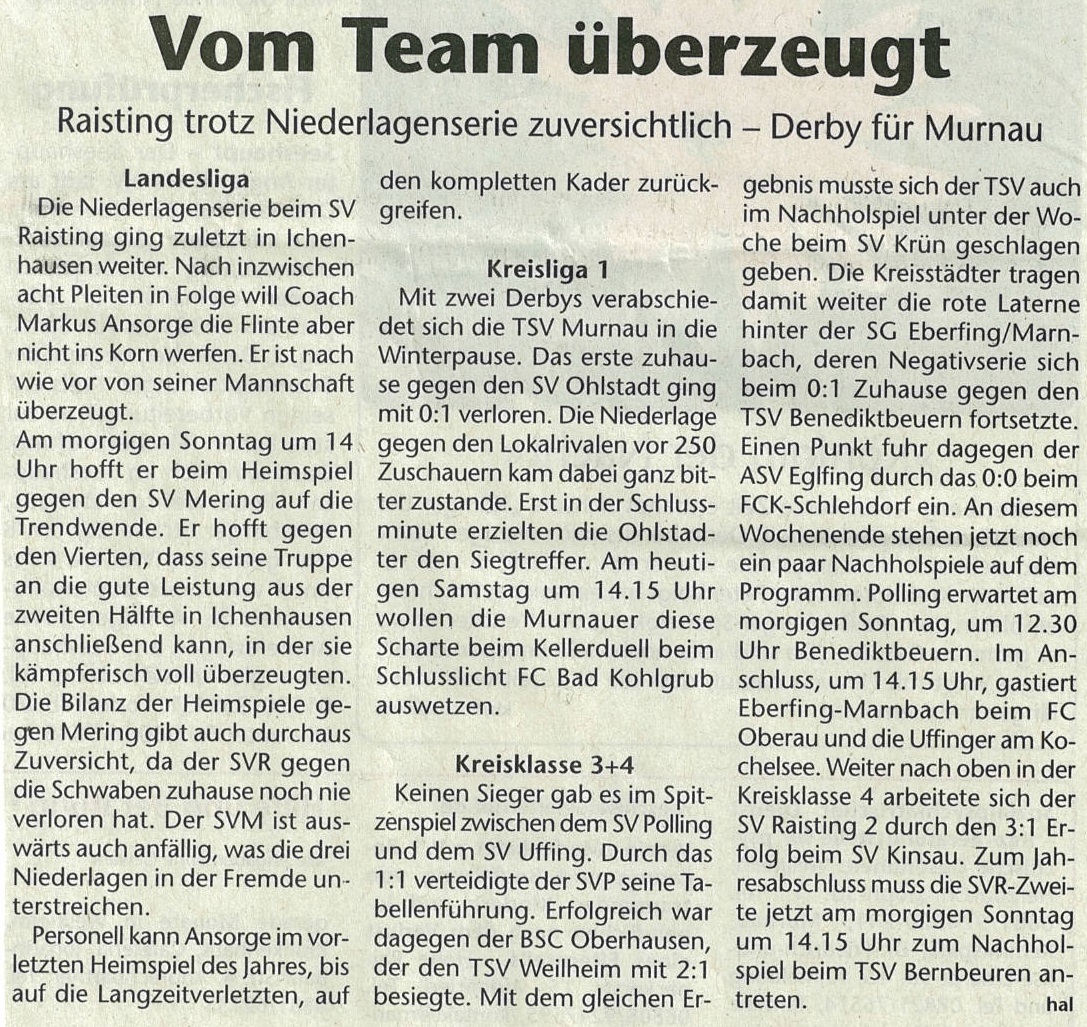 Vom Team überzeugt

Raisting trotz Niederlagenserie zuversichtlich – Derby für Murnau

Landesliga

Die Niederlagenserie beim SV Raisting ging zuletzt in Ichenhausen weiter. Nach inzwischen acht Pleiten in Folge will Coach Markus Ansorge die Flinte aber nicht ins Korn werfen. Er ist nach wie vor von seiner Mannschaft überzeugt.

Am morgigen Sonntag um 14 Uhr hofft er beim Heimspiel gegen den SV Mering auf die Trendwende. Er hofft gegen den Vierten, dass seine Truppe an die gute Leistung aus der zweiten Hälfte in Ichenhausen anschließend kann, in der sie kämpferisch voll überzeugten. Die Bilanz der Heimspiele gegen Mering gibt auch durchaus Zuversicht, da der SVR gegen die Schwaben zuhause noch nie verloren hat. Der SVM ist auswärts auch anfällig, was die drei Niederlagen in der Fremde unterstreichen.

Personell kann Ansorge im vorletzten Heimspiel des Jahres, bis auf die Langzeitverletzten, auf den kompletten Kader zurückgreifen.

Kreisliga 1

Mit zwei Derbys verabschiedet sich die TSV Murnau in die Winterpause. Das erste zuhause gegen den SV Ohlstadt ging mit 0:1 verloren. Die Niederlage gegen den Lokalrivalen vor 250 Zuschauern kam dabei ganz bitter zustande. Erst in der Schlussminute erzielten die Ohlstadter den Siegtreffer. Am heutigen Samstag um 14.15 Uhr wollen die Murnauer diese Scharte beim Kellerduell beim Schlusslicht FC Bad Kohlgrub auswetzen.

Kreisklasse 3+4

Keinen Sieger gab es im Spitzenspiel zwischen dem SV Polling und dem SV Uffing. Durch das 1:1 verteidigte der SVP seine Tabellenführung. Erfolgreich war dagegen der BSC Oberhausen, der den TSV Weilheim mit 2:1 besiegte. Mit dem gleichen Ergebnis musste sich der TSV auch im Nachholspiel unter der Woche beim SV Krün geschlagen geben. Die Kreisstädter tragen damit weiter die rote Laterne hinter der SG Eberfing/Marnbach, deren Negativserie sich beim 0:1 Zuhause gegen den TSV Benediktbeuern fortsetzte. Einen Punkt fuhr dagegen der ASV Eglfing durch das 0:0 beim FCK-Schlehdorf ein. An diesem Wochenende stehen jetzt noch ein paar Nachholspiele auf dem Programm. Polling erwartet am morgigen Sonntag, um 12.30 Uhr Benediktbeuern. Im Anschluss, um 14.15 Uhr, gastiert Eberfing-Marnbach beim FC Oberau und die Uffinger am Kochelsee. Weiter nach oben in der Kreisklasse 4 arbeitete sich der SV Raisting 2 durch den 3:1 Erfolg beim SV Kinsau. Zum Jahresabschluss muss die SVR-Zweite jetzt am morgigen Sonntag um 14.15 Uhr zum Nachholspiel beim TSV Bernbeuren antreten. hal